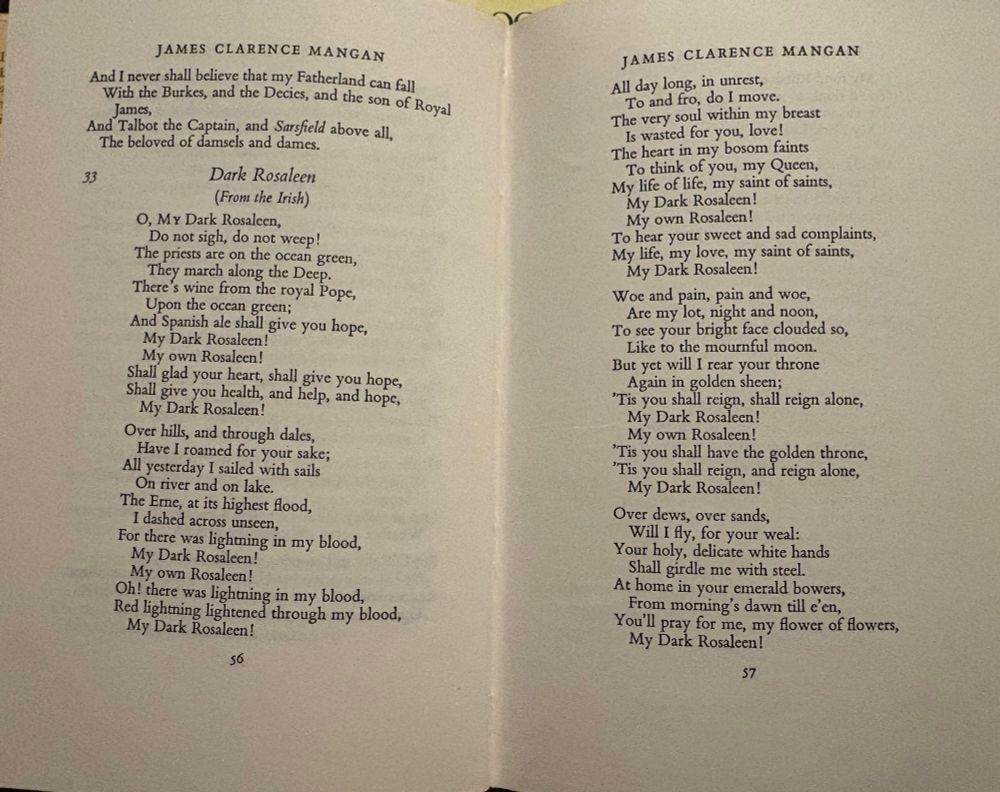 JAMES CLARENCE MANGAN

And I never shall believe that my Fatherland can fall
With the Burkes, and the Decies, and the son of Royal James,
And Talbot the Captain, and Sarsfield above all,
The beloved of damsels and dames.

33

Dark Rosaleen

(From the Irish)

O, My Dark Rosaleen,
Do not sigh, do not weep!
The priests are on the ocean green,
They march along the Deep.
There's wine from the royal Pope,
Upon the ocean green;
And Spanish ale shall give you hope,
My Dark Rosaleen!
My own Rosaleen!
Shall glad your heart, shall give you hope,
Shall give you health, and help, and hope,
My Dark Rosaleen!

Over hills, and through dales,
Have I roamed for your sake;
All yesterday I sailed with sails
On river and on lake.
The Erne, at its highest flood,
I dashed across unseen,
For there was lightning in my blood,
My Dark Rosaleen!
My own Rosaleen!
Oh! there was lightning in my blood,
Red lightning lightened through my blood,
My Dark Rosaleen!

56

JAMES CLARENCE MANGAN

All day long, in unrest,
To and fro, do I move.
The very soul within my breast
Is wasted for you, love!
The heart in my bosom faints
To think of you, my Queen,
My life of life, my saint of saints,
My Dark Rosaleen!
My own Rosaleen!
To hear your sweet and sad complaints,
My life, my love, my saint of saints,
My Dark Rosaleen!

Woe and pain, pain and woe,
Are my lot, night and noon,
To see your bright face clouded so,
Like to the mournful moon.
But yet will I rear your throne
Again in golden sheen;
'Tis you shall reign, shall reign alone,
My Dark Rosaleen!
My own Rosaleen!
'Tis you shall have the golden throne,
'Tis you shall reign, and reign alone,
My Dark Rosaleen!

Over dews, over sands,
Will I fly, for your weal:
Your holy, delicate white hands
Shall girdle me with steel.
At home in your emerald bowers,
From morning's dawn till e'en,
You'll pray for me, my flower of flowers,
My Dark Rosaleen!

57